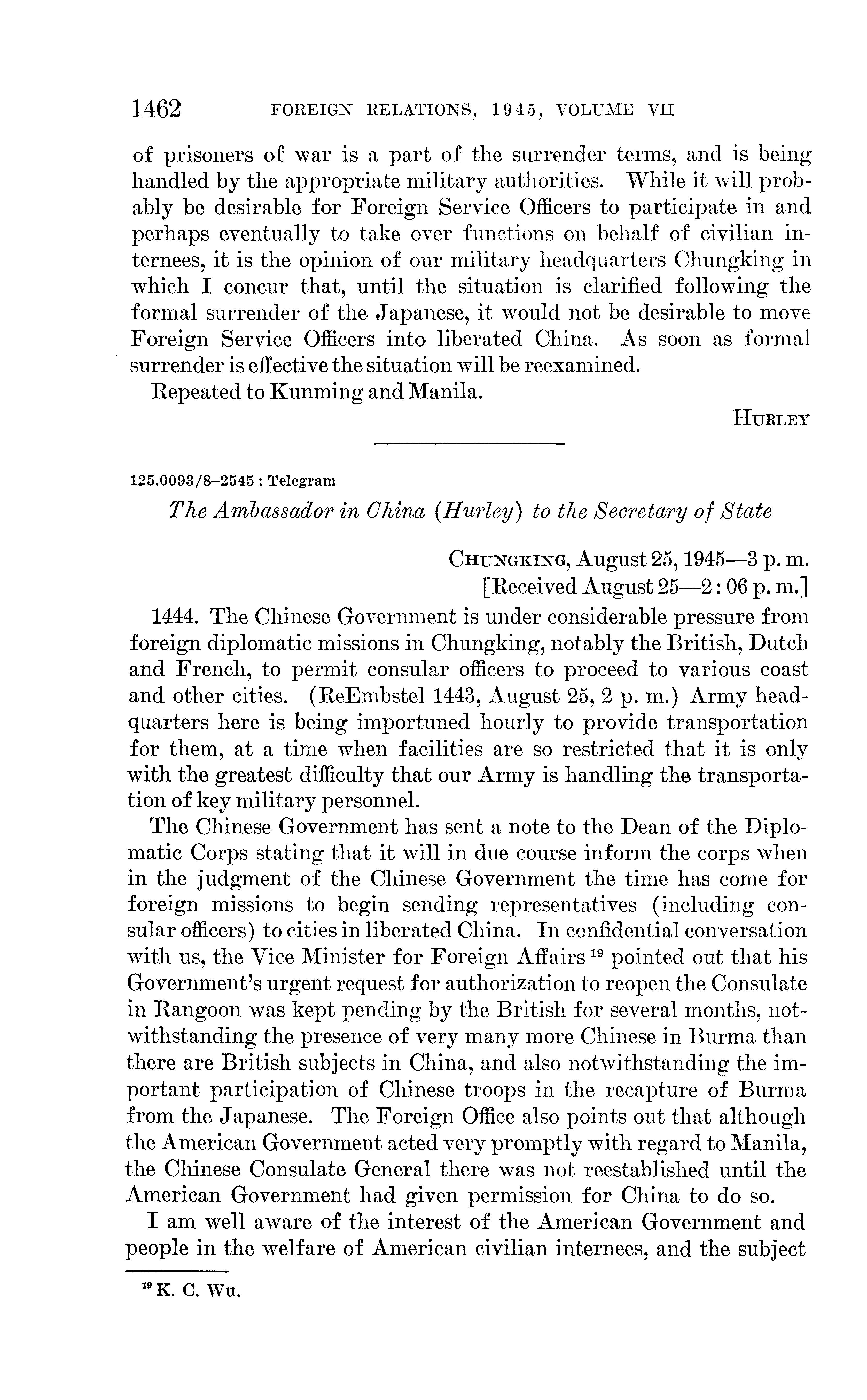 1462 FOREIGN RELATIONS, 1945, VOLUME VII

of prisoners of war is a part of the surrender terms, and is being handled by the appropriate military authorities. While it will probably be desirable for Foreign Service Officers to participate in and perhaps eventually to take over functions on behalf of civilian internees, it is the opinion of our military headquarters Chungking in which I concur that, until the situation is clarified following the formal surrender of the Japanese, it would not be desirable to move Foreign Service Officers into liberated China. As soon as formal surrender is effective the situation will be reexamined.

Repeated to Kunming and Manila.

HURLEY

125.0093/8–2545 : Telegram

The Ambassador in China (Hurley) to the Secretary of State

CHUNGKING, August 25, 1945—3 p. m.
[Received August 25—2 : 06 p. m.]

1444. The Chinese Government is under considerable pressure from foreign diplomatic missions in Chungking, notably the British, Dutch and French, to permit consular officers to proceed to various coast and other cities. (ReEmbstel 1443, August 25, 2 p. m.) Army headquarters here is being importuned hourly to provide transportation for them, at a time when facilities are so restricted that it is only with the greatest difficulty that our Army is handling the transportation of key military personnel.

The Chinese Government has sent a note to the Dean of the Diplomatic Corps stating that it will in due course inform the corps when in the judgment of the Chinese Government the time has come for foreign missions to begin sending representatives (including consular officers) to cities in liberated China. In confidential conversation with us, the Vice Minister for Foreign Affairs $^{19}$ pointed out that his Government's urgent request for authorization to reopen the Consulate in Rangoon was kept pending by the British for several months, notwithstanding the presence of very many more Chinese in Burma than there are British subjects in China, and also notwithstanding the important participation of Chinese troops in the recapture of Burma from the Japanese. The Foreign Office also points out that although the American Government acted very promptly with regard to Manila, the Chinese Consulate General there was not reestablished until the American Government had given permission for China to do so.

I am well aware of the interest of the American Government and people in the welfare of American civilian internees, and the subject

$^{19}$ K. C. Wu.